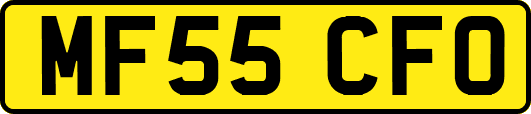 MF55 CFO